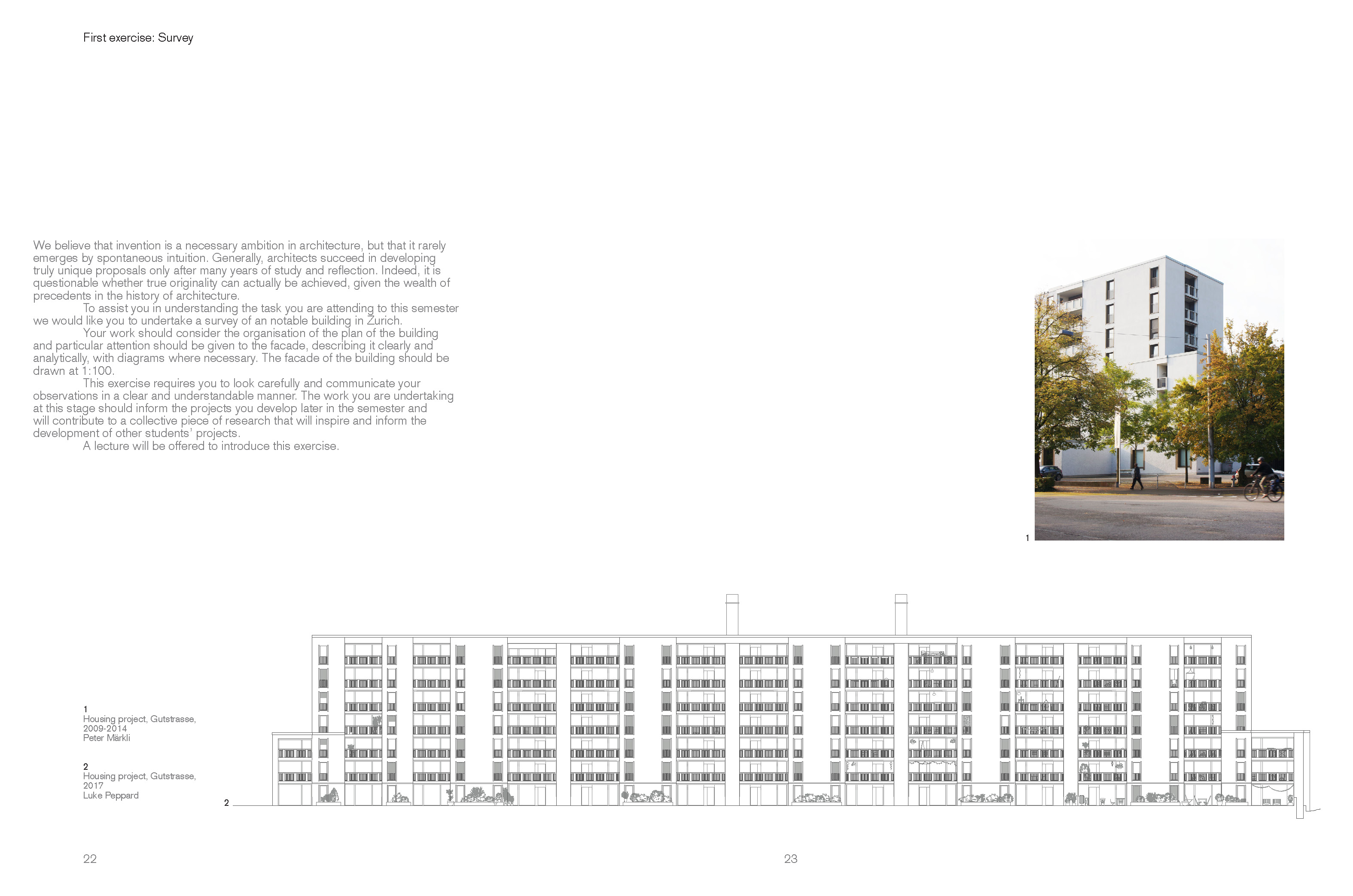 First exercise: Survey

We believe that invention is a necessary ambition in architecture, but that it rarely emerges by spontaneous intuition. Generally, architects succeed in developing truly unique proposals only after many years of study and reflection. Indeed, it is questionable whether true originality can actually be achieved, given the wealth of precedents in the history of architecture.

To assist you in understanding the task you are attending to this semester we would like you to undertake a survey of an notable building in Zurich.

Your work should consider the organisation of the plan of the building and particular attention should be given to the facade, describing it clearly and analytically, with diagrams where necessary. The facade of the building should be drawn at 1:100.

This exercise requires you to look carefully and communicate your observations in a clear and understandable manner. The work you are undertaking at this stage should inform the projects you develop later in the semester and will contribute to a collective piece of research that will inspire and inform the development of other students' projects.

A lecture will be offered to introduce this exercise.

1

1
Housing project, Gutstrasse,
2009-2014
Peter Märkli

2
Housing project, Gutstrasse,
2017
Luke Peppard

2

22

23